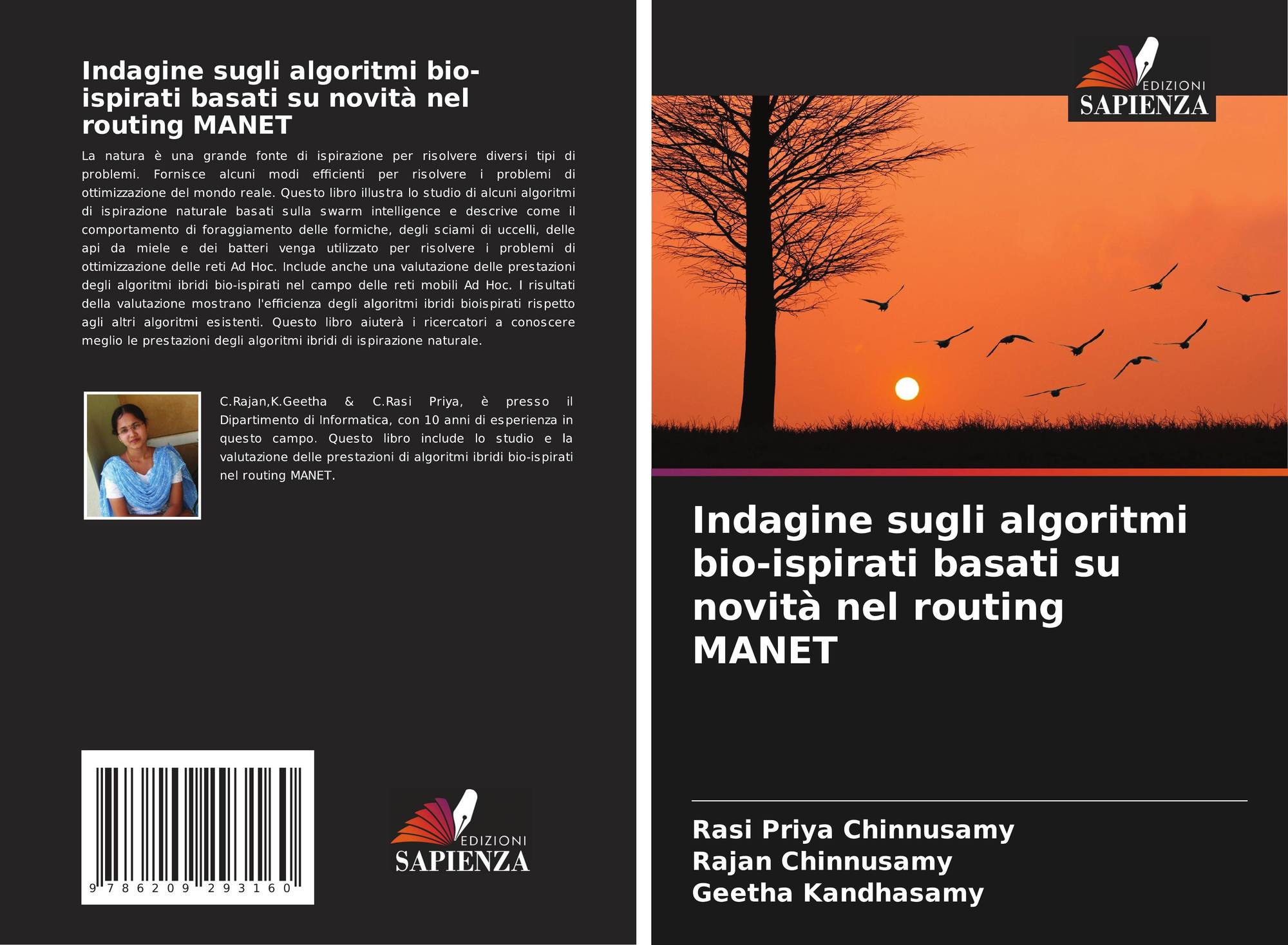 Indagine sugli algoritmi bio-ispirati basati su novità nel routing MANET

La natura è una grande fonte di ispirazione per risolvere diversi tipi di problemi. Fornisce alcuni modi efficienti per risolvere i problemi di ottimizzazione del mondo reale. Questo libro illustra lo studio di alcuni algoritmi di ispirazione naturale basati sulla swarm intelligence e descrive come il comportamento di foraggiamento delle formiche, degli sciami di uccelli, delle api da miele e dei batteri venga utilizzato per risolvere i problemi di ottimizzazione delle reti Ad Hoc. Include anche una valutazione delle prestazioni degli algoritmi ibridi bio-ispirati nel campo delle reti mobili Ad Hoc. I risultati della valutazione mostrano l'efficienza degli algoritmi ibridi bioispirati rispetto agli altri algoritmi esistenti. Questo libro aiuterà i ricercatori a conoscere meglio le prestazioni degli algoritmi ibridi di ispirazione naturale.

C.Rajan,K.Geetha & C.Rasi Priya, è presso il Dipartimento di Informatica, con 10 anni di esperienza in questo campo. Questo libro include lo studio e la valutazione delle prestazioni di algoritmi ibridi bio-ispirati nel routing MANET.

9 786209 293160

EDIZIONI
SAPIENZA

EDIZIONI
SAPIENZA

Indagine sugli algoritmi bio-ispirati basati su novità nel routing MANET

Rasi Priya Chinnusamy
Rajan Chinnusamy
Geetha Kandhasamy